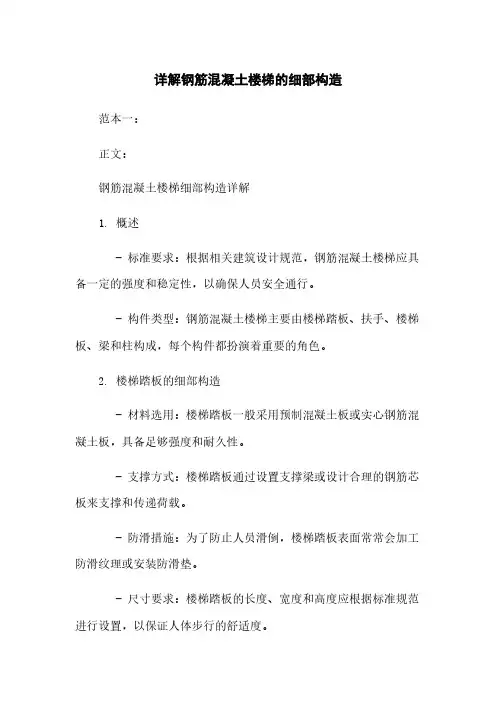 详解钢筋混凝土楼梯的细部构造

范本一：

正文：

钢筋混凝土楼梯细部构造详解

1. 概述

- 标准要求：根据相关建筑设计规范，钢筋混凝土楼梯应具备一定的强度和稳定性，以确保人员安全通行。

- 构件类型：钢筋混凝土楼梯主要由楼梯踏板、扶手、楼梯板、梁和柱构成，每个构件都扮演着重要的角色。

2. 楼梯踏板的细部构造

- 材料选用：楼梯踏板一般采用预制混凝土板或实心钢筋混凝土板，具备足够强度和耐久性。

- 支撑方式：楼梯踏板通过设置支撑梁或设计合理的钢筋芯板来支撑和传递荷载。

- 防滑措施：为了防止人员滑倒，楼梯踏板表面常常会加工防滑纹理或安装防滑垫。

- 尺寸要求：楼梯踏板的长度、宽度和高度应根据标准规范进行设置，以保证人体步行的舒适度。